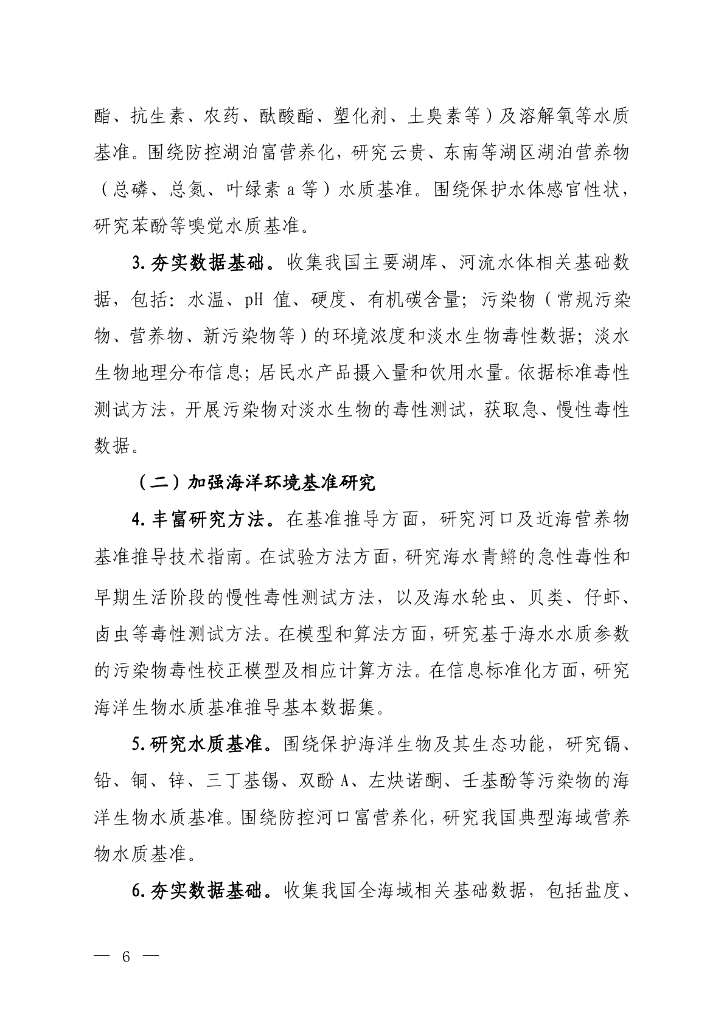 酯、抗生素、农药、酞酸酯、塑化剂、土臭素等）及溶解氧等水质基准。围绕防控湖泊富营养化，研究云贵、东南等湖区湖泊营养物（总磷、总氮、叶绿素 a 等）水质基准。围绕保护水体感官性状，研究苯酚等嗅觉水质基准。

3. 夯实数据基础。收集我国主要湖库、河流水体相关基础数据，包括：水温、pH 值、硬度、有机碳含量；污染物（常规污染物、营养物、新污染物等）的环境浓度和淡水生物毒性数据；淡水生物地理分布信息；居民水产品摄入量和饮用水量。依据标准毒性测试方法，开展污染物对淡水生物的毒性测试，获取急、慢性毒性数据。

（二）加强海洋环境基准研究

4. 丰富研究方法。在基准推导方面，研究河口及近海营养物基准推导技术指南。在试验方法方面，研究海水青鳉的急性毒性和早期生活阶段的慢性毒性测试方法，以及海水轮虫、贝类、仔虾、卤虫等毒性测试方法。在模型和算法方面，研究基于海水水质参数的污染物毒性校正模型及相应计算方法。在信息标准化方面，研究海洋生物水质基准推导基本数据集。

5. 研究水质基准。围绕保护海洋生物及其生态功能，研究镉、铅、铜、锌、三丁基锡、双酚 A、左炔诺酮、壬基酚等污染物的海洋生物水质基准。围绕防控河口富营养化，研究我国典型海域营养物水质基准。

6. 夯实数据基础。收集我国全海域相关基础数据，包括盐度、

— 6 —